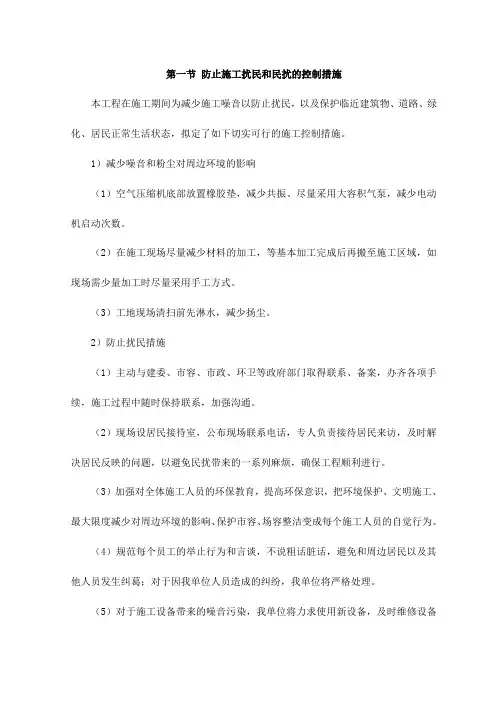 第一节 防止施工扰民和民扰的控制措施

本工程在施工期间为减少施工噪音以防止扰民，以及保护临近建筑物、道路、绿化、居民正常生活状态，拟定了如下切实可行的施工控制措施。

1）减少噪音和粉尘对周边环境的影响

（1）空气压缩机底部放置橡胶垫，减少共振、尽量采用大容积气泵，减少电动机启动次数。

（2）在施工现场尽量减少材料的加工，等基本加工完成后再搬至施工区域，如现场需少量加工时尽量采用手工方式。

（3）工地现场清扫前先淋水，减少扬尘。

2）防止扰民措施

（1）主动与建委、市容、市政、环卫等政府部门取得联系、备案，办齐各项手续，施工过程中随时保持联系，加强沟通。

（2）现场设居民接待室，公布现场联系电话，专人负责接待居民来访，及时解决居民反映的问题，以避免民扰带来的一系列麻烦，确保工程顺利进行。

（3）加强对全体施工人员的环保教育，提高环保意识，把环境保护、文明施工、最大限度减少对周边环境的影响、保护市容、场容整洁变成每个施工人员的自觉行为。

（4）规范每个员工的举止行为和言谈，不说粗话脏话，避免和周边居民以及其他人员发生纠葛；对于因我单位人员造成的纠纷，我单位将严格处理。

（5）对于施工设备带来的噪音污染，我单位将力求使用新设备，及时维修设备